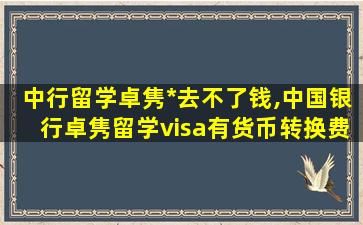 中行留学卓隽*去不了钱,中国银行卓隽留学visa有货币转换费